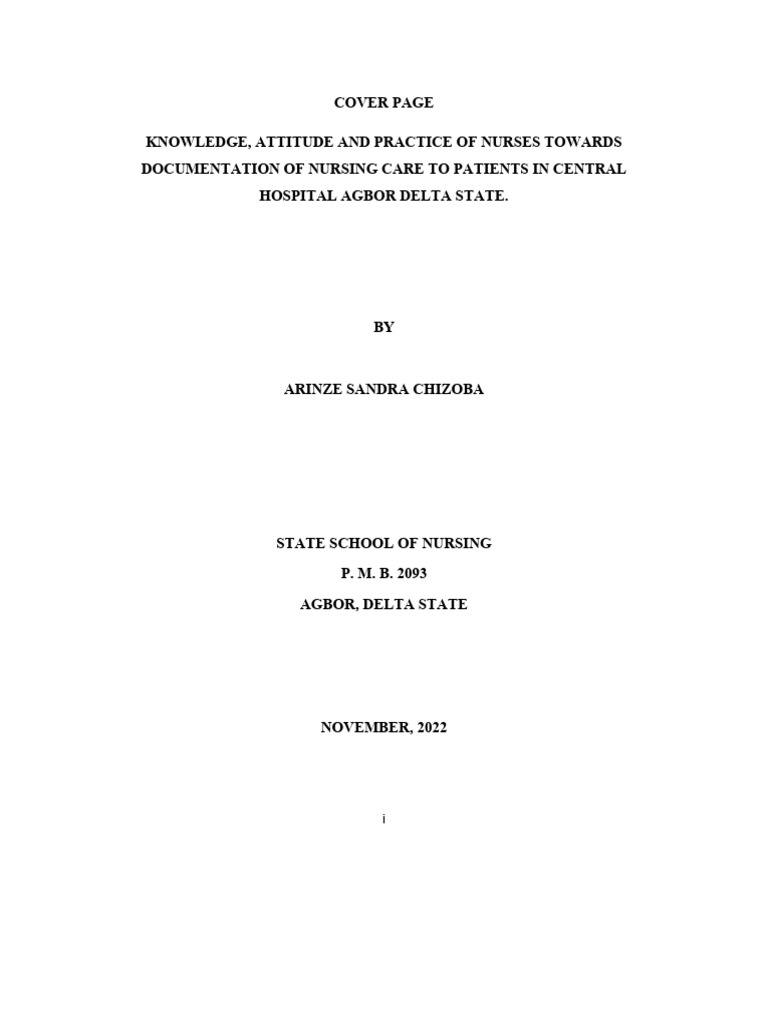 COVER PAGE

KNOWLEDGE, ATTITUDE AND PRACTICE OF NURSES TOWARDS DOCUMENTATION OF NURSING CARE TO PATIENTS IN CENTRAL HOSPITAL AGBOR DELTA STATE.

BY

ARINZE SANDRA CHIZOBA

STATE SCHOOL OF NURSING
P. M. B. 2093
AGBOR, DELTA STATE

NOVEMBER, 2022

i